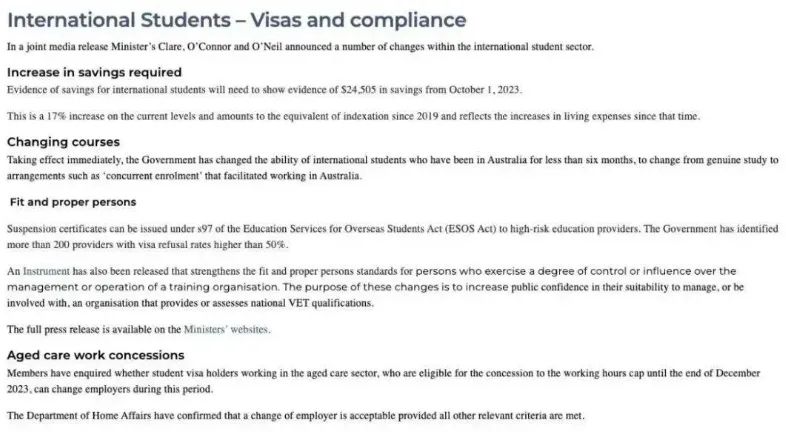 International Students – Visas and compliance

In a joint media release Minister's Clare, O'Connor and O'Neil announced a number of changes within the international student sector.

Increase in savings required

Evidence of savings for international students will need to show evidence of $24,505 in savings from October 1, 2023.

This is a 17% increase on the current levels and amounts to the equivalent of indexation since 2019 and reflects the increases in living expenses since that time.

Changing courses

Taking effect immediately, the Government has changed the ability of international students who have been in Australia for less than six months, to change from genuine study to arrangements such as 'concurrent enrolment' that facilitated working in Australia.

Fit and proper persons

Suspension certificates can be issued under s97 of the Education Services for Overseas Students Act (ESOS Act) to high-risk education providers. The Government has identified more than 200 providers with visa refusal rates higher than 50%.

An Instrument has also been released that strengthens the fit and proper persons standards for persons who exercise a degree of control or influence over the management or operation of a training organisation. The purpose of these changes is to increase public confidence in their suitability to manage, or be involved with, an organisation that provides or assesses national VET qualifications.

The full press release is available on the Ministers' websites.

Aged care work concessions

Members have enquired whether student visa holders working in the aged care sector, who are eligible for the concession to the working hours cap until the end of December 2023, can change employers during this period.

The Department of Home Affairs have confirmed that a change of employer is acceptable provided all other relevant criteria are met.